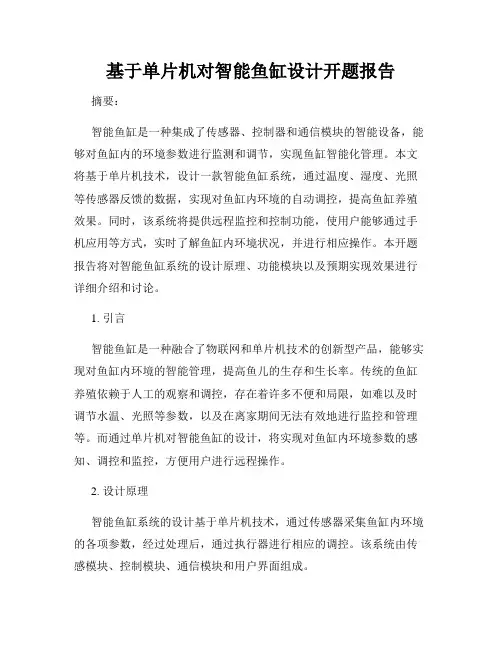 基于单片机对智能鱼缸设计开题报告

摘要：

智能鱼缸是一种集成了传感器、控制器和通信模块的智能设备，能够对鱼缸内的环境参数进行监测和调节，实现鱼缸智能化管理。本文将基于单片机技术，设计一款智能鱼缸系统，通过温度、湿度、光照等传感器反馈的数据，实现对鱼缸内环境的自动调控，提高鱼缸养殖效果。同时，该系统将提供远程监控和控制功能，使用户能够通过手机应用等方式，实时了解鱼缸内环境状况，并进行相应操作。本开题报告将对智能鱼缸系统的设计原理、功能模块以及预期实现效果进行详细介绍和讨论。

1. 引言

智能鱼缸是一种融合了物联网和单片机技术的创新型产品，能够实现对鱼缸内环境的智能管理，提高鱼儿的生存和生长率。传统的鱼缸养殖依赖于人工的观察和调控，存在着许多不便和局限，如难以及时调节水温、光照等参数，以及在离家期间无法有效地进行监控和管理等。而通过单片机对智能鱼缸的设计，将实现对鱼缸内环境参数的感知、调控和监控，方便用户进行远程操作。

2. 设计原理

智能鱼缸系统的设计基于单片机技术，通过传感器采集鱼缸内环境的各项参数，经过处理后，通过执行器进行相应的调控。该系统由传感模块、控制模块、通信模块和用户界面组成。